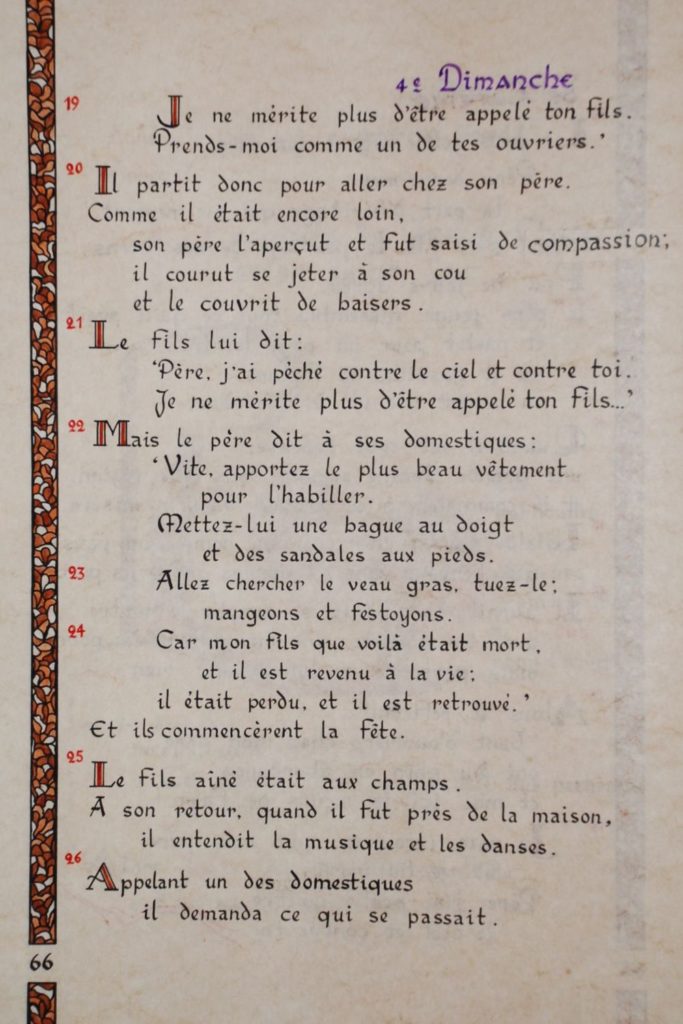 4e Dimanche

19 Je ne mérite plus d'être appelé ton fils.
Prends-moi comme un de tes ouvriers.'

20 Il partit donc pour aller chez son père.
Comme il était encore loin,
son père l'aperçut et fut saisi de compassion;
il courut se jeter à son cou
et le couvrit de baisers.

21 Le fils lui dit:
'Père, j'ai péché contre le ciel et contre toi.
Je ne mérite plus d'être appelé ton fils...'

22 Mais le père dit à ses domestiques:
'Vite, apportez le plus beau vêtement
pour l'habiller.
Mettez-lui une bague au doigt
et des sandales aux pieds.
23 Allez chercher le veau gras, tuez-le;
mangeons et festoyons.
24 Car mon fils que voilà était mort,
et il est revenu à la vie;
il était perdu, et il est retrouvé.'
Et ils commencèrent la fête.

25 Le fils aîné était aux champs.
A son retour, quand il fut près de la maison,
il entendit la musique et les danses.

26 Appelant un des domestiques
il demanda ce qui se passait.

66